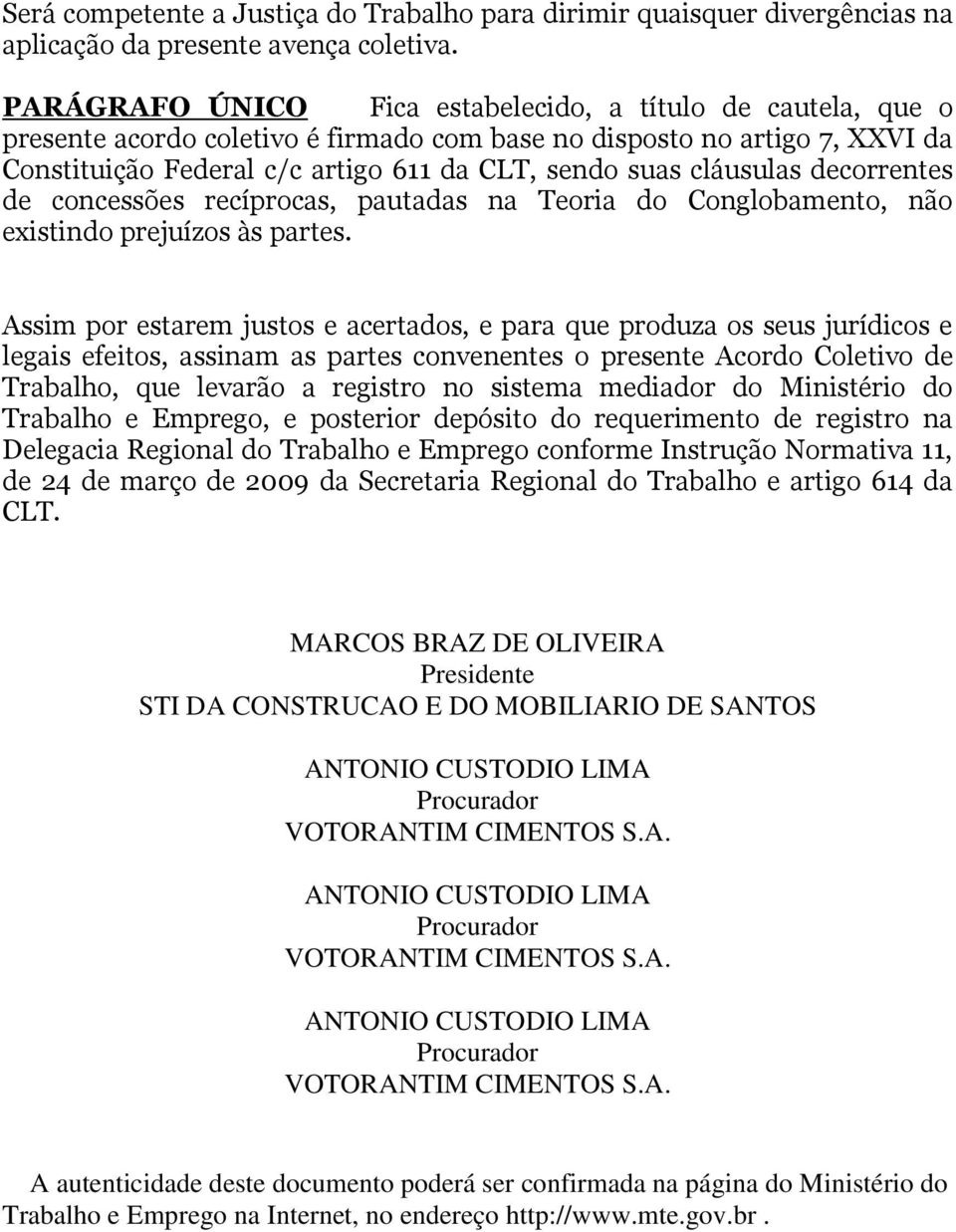 Será competente a Justiça do Trabalho para dirimir quaisquer divergências na aplicação da presente avença coletiva.

PARÁGRAFO ÚNICO Fica estabelecido, a título de cautela, que o presente acordo coletivo é firmado com base no disposto no artigo 7, XXVI da Constituição Federal c/c artigo 611 da CLT, sendo suas cláusulas decorrentes de concessões recíprocas, pautadas na Teoria do Conglobamento, não existindo prejuízos às partes.

Assim por estarem justos e acertados, e para que produza os seus jurídicos e legais efeitos, assinam as partes convenentes o presente Acordo Coletivo de Trabalho, que levarão a registro no sistema mediador do Ministério do Trabalho e Emprego, e posterior depósito do requerimento de registro na Delegacia Regional do Trabalho e Emprego conforme Instrução Normativa 11, de 24 de março de 2009 da Secretaria Regional do Trabalho e artigo 614 da CLT.

MARCOS BRAZ DE OLIVEIRA
Presidente
STI DA CONSTRUCAO E DO MOBILIARIO DE SANTOS

ANTONIO CUSTODIO LIMA
Procurador
VOTORANTIM CIMENTOS S.A.

ANTONIO CUSTODIO LIMA
Procurador
VOTORANTIM CIMENTOS S.A.

ANTONIO CUSTODIO LIMA
Procurador
VOTORANTIM CIMENTOS S.A.

A autenticidade deste documento poderá ser confirmada na página do Ministério do Trabalho e Emprego na Internet, no endereço http://www.mte.gov.br .